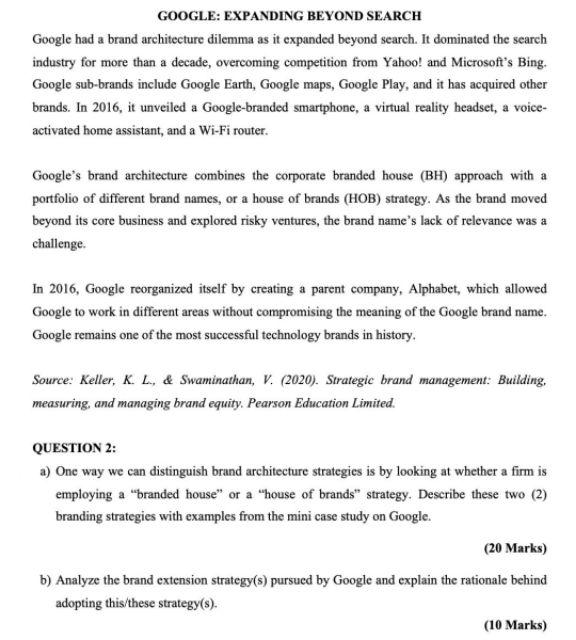 GOOGLE: EXPANDING BEYOND SEARCH

Google had a brand architecture dilemma as it expanded beyond search. It dominated the search industry for more than a decade, overcoming competition from Yahoo! and Microsoft's Bing. Google sub-brands include Google Earth, Google maps, Google Play, and it has acquired other brands. In 2016, it unveiled a Google-branded smartphone, a virtual reality headset, a voice-activated home assistant, and a Wi-Fi router.

Google's brand architecture combines the corporate branded house (BH) approach with a portfolio of different brand names, or a house of brands (HOB) strategy. As the brand moved beyond its core business and explored risky ventures, the brand name's lack of relevance was a challenge.

In 2016, Google reorganized itself by creating a parent company, Alphabet, which allowed Google to work in different areas without compromising the meaning of the Google brand name. Google remains one of the most successful technology brands in history.

Source: Keller, K. L., & Swaminathan, V. (2020). Strategic brand management: Building, measuring, and managing brand equity. Pearson Education Limited.

QUESTION 2:

a) One way we can distinguish brand architecture strategies is by looking at whether a firm is employing a "branded house" or a "house of brands" strategy. Describe these two (2) branding strategies with examples from the mini case study on Google.

(20 Marks)

b) Analyze the brand extension strategy(s) pursued by Google and explain the rationale behind adopting this/these strategy(s).

(10 Marks)